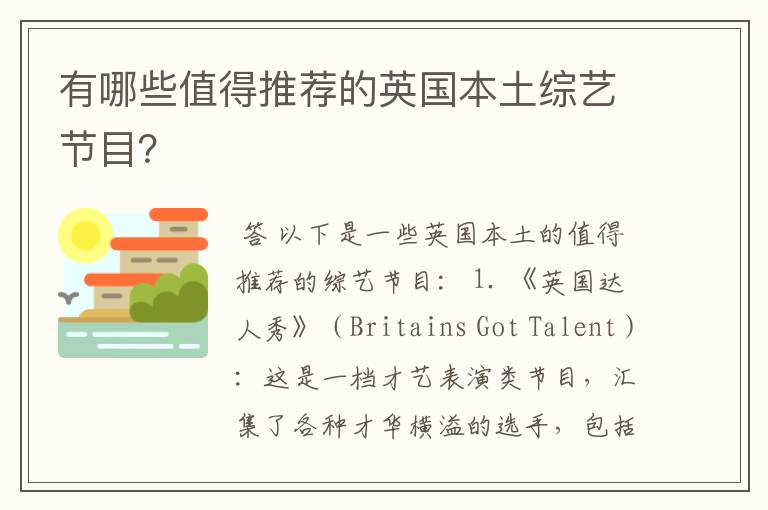 有哪些值得推荐的英国本土综艺节目?

答 以下是一些英国本土的值得推荐的综艺节目： 1. 《英国达人秀》（Britains Got Talent）：这是一档才艺表演类节目，汇集了各种才华横溢的选手，包括